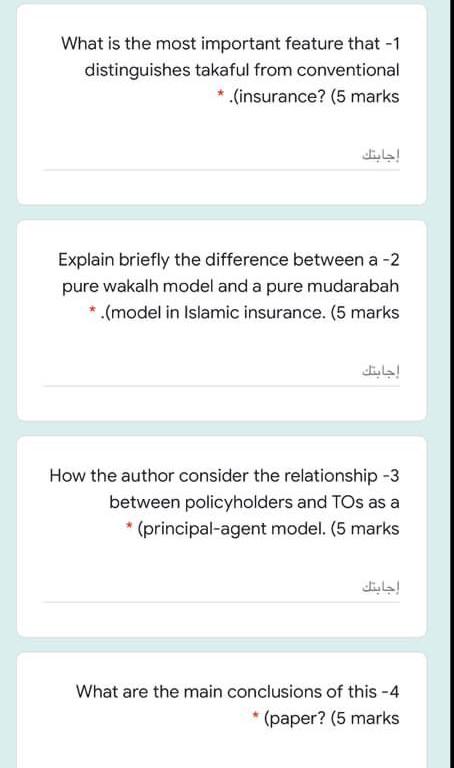 What is the most important feature that -1 distinguishes takaful from conventional * .(insurance? (5 marks

إجابتك

Explain briefly the difference between a -2 pure wakalh model and a pure mudarabah * .(model in Islamic insurance. (5 marks

إجابتك

How the author consider the relationship -3 between policyholders and TOs as a * (principal-agent model. (5 marks

إجابتك

What are the main conclusions of this -4 * (paper? (5 marks